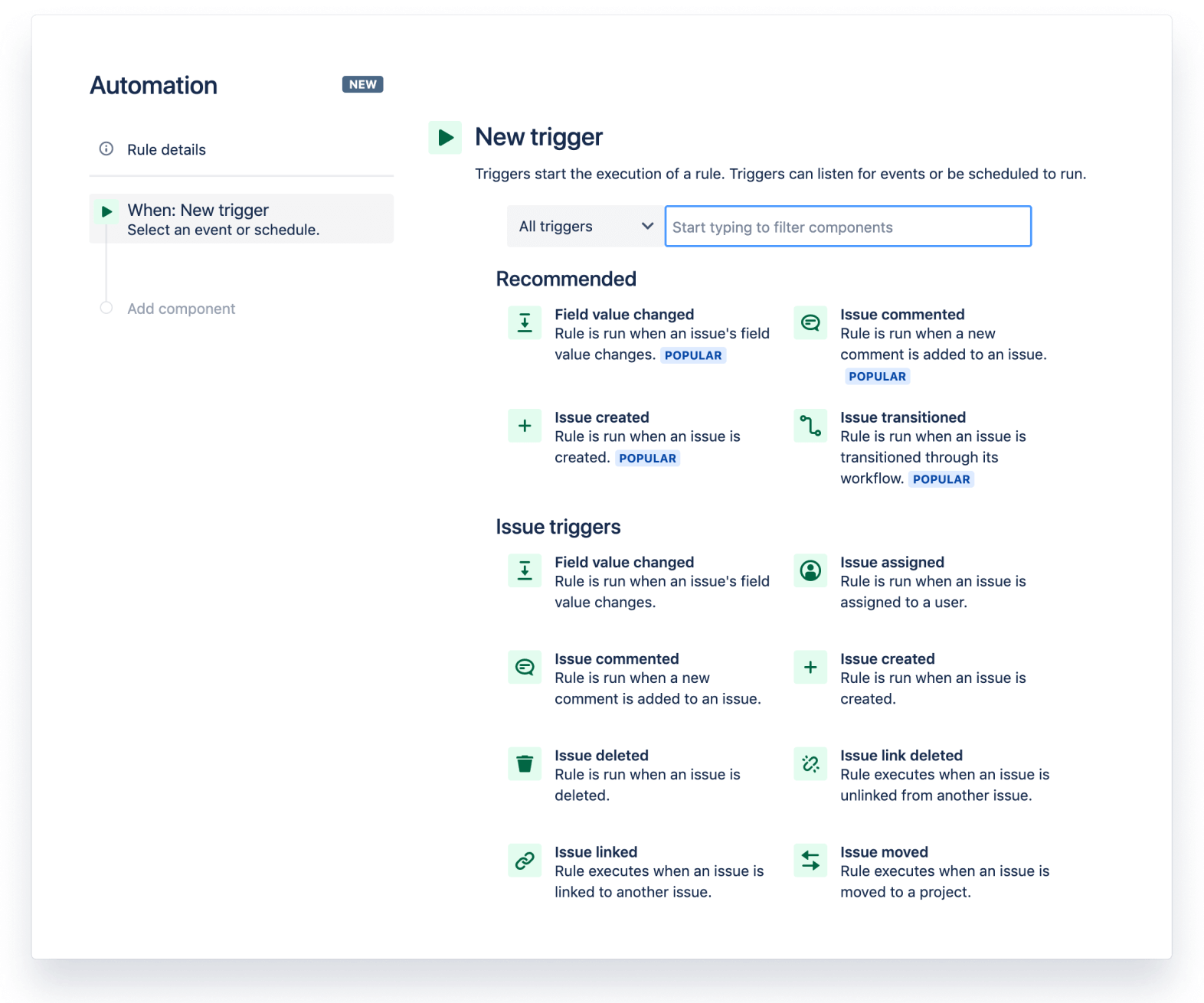 Automation NEW

Rule details

When: New trigger
Select an event or schedule.

Add component

New trigger

Triggers start the execution of a rule. Triggers can listen for events or be scheduled to run.

All triggers

Start typing to filter components

Recommended

Field value changed
Rule is run when an issue's field value changes. POPULAR

Issue commented
Rule is run when a new comment is added to an issue. POPULAR

Issue created
Rule is run when an issue is created. POPULAR

Issue transitioned
Rule is run when an issue is transitioned through its workflow. POPULAR

Issue triggers

Field value changed
Rule is run when an issue's field value changes.

Issue assigned
Rule is run when an issue is assigned to a user.

Issue commented
Rule is run when a new comment is added to an issue.

Issue created
Rule is run when an issue is created.

Issue deleted
Rule is run when an issue is deleted.

Issue link deleted
Rule executes when an issue is unlinked from another issue.

Issue linked
Rule executes when an issue is linked to another issue.

Issue moved
Rule executes when an issue is moved to a project.